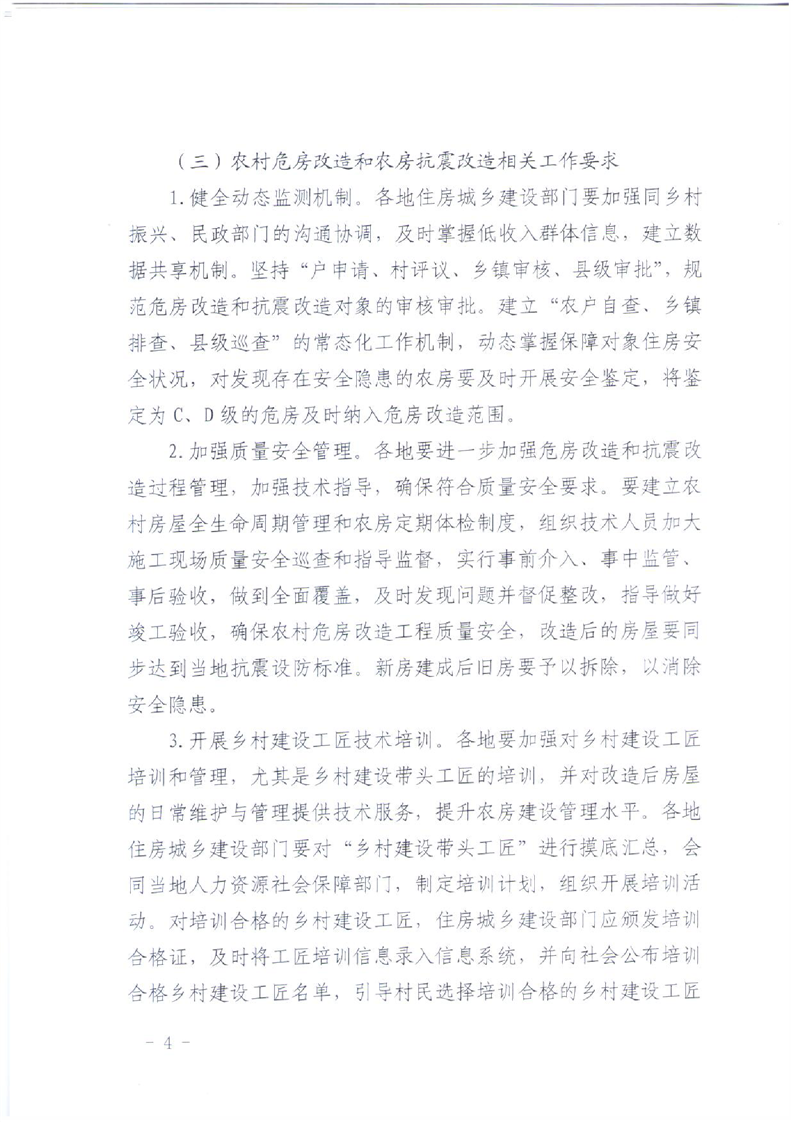 （三）农村危房改造和农房抗震改造相关工作要求

1.健全动态监测机制。各地住房城乡建设部门要加强同乡村振兴、民政部门的沟通协调，及时掌握低收入群体信息，建立数据共享机制。坚持“户申请、村评议、乡镇审核、县级审批”，规范危房改造和抗震改造对象的审核审批。建立“农户自查、乡镇排查、县级巡查”的常态化工作机制，动态掌握保障对象住房安全状况，对发现存在安全隐患的农房要及时开展安全鉴定，将鉴定为C、D级的危房及时纳入危房改造范围。

2.加强质量安全管理。各地要进一步加强危房改造和抗震改造过程管理，加强技术指导，确保符合质量安全要求。要建立农村房屋全生命周期管理和农房定期体检制度，组织技术人员加大施工现场质量安全巡查和指导监督，实行事前介入、事中监管、事后验收，做到全面覆盖，及时发现问题并督促整改，指导做好竣工验收，确保农村危房改造工程质量安全，改造后的房屋要同步达到当地抗震设防标准。新房建成后旧房要予以拆除，以消除安全隐患。

3.开展乡村建设工匠技术培训。各地要加强对乡村建设工匠培训和管理，尤其是乡村建设带头工匠的培训，并对改造后房屋的日常维护与管理提供技术服务，提升农房建设管理水平。各地住房城乡建设部门要对“乡村建设带头工匠”进行摸底汇总，会同当地人力资源社会保障部门，制定培训计划，组织开展培训活动。对培训合格的乡村建设工匠，住房城乡建设部门应颁发培训合格证，及时将工匠培训信息录入信息系统，并向社会公布培训合格乡村建设工匠名单，引导村民选择培训合格的乡村建设工匠

- 4 -